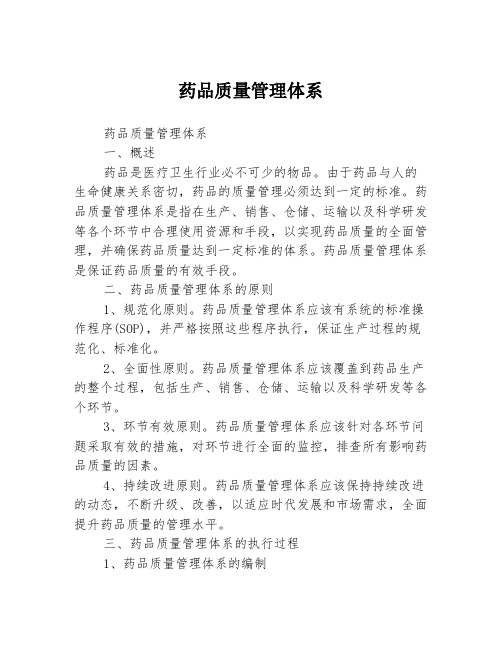 药品质量管理体系

药品质量管理体系

一、概述

药品是医疗卫生行业必不可少的物品。由于药品与人的生命健康关系密切，药品的质量管理必须达到一定的标准。药品质量管理体系是指在生产、销售、仓储、运输以及科学研发等各个环节中合理使用资源和手段，以实现药品质量的全面管理，并确保药品质量达到一定标准的体系。药品质量管理体系是保证药品质量的有效手段。

二、药品质量管理体系的原则

1、规范化原则。药品质量管理体系应该有系统的标准操作程序(SOP)，并严格按照这些程序执行，保证生产过程的规范化、标准化。

2、全面性原则。药品质量管理体系应该覆盖到药品生产的整个过程，包括生产、销售、仓储、运输以及科学研发等各个环节。

3、环节有效原则。药品质量管理体系应该针对各环节问题采取有效的措施，对环节进行全面的监控，排查所有影响药品质量的因素。

4、持续改进原则。药品质量管理体系应该保持持续改进的动态，不断升级、改善，以适应时代发展和市场需求，全面提升药品质量的管理水平。

三、药品质量管理体系的执行过程

1、药品质量管理体系的编制